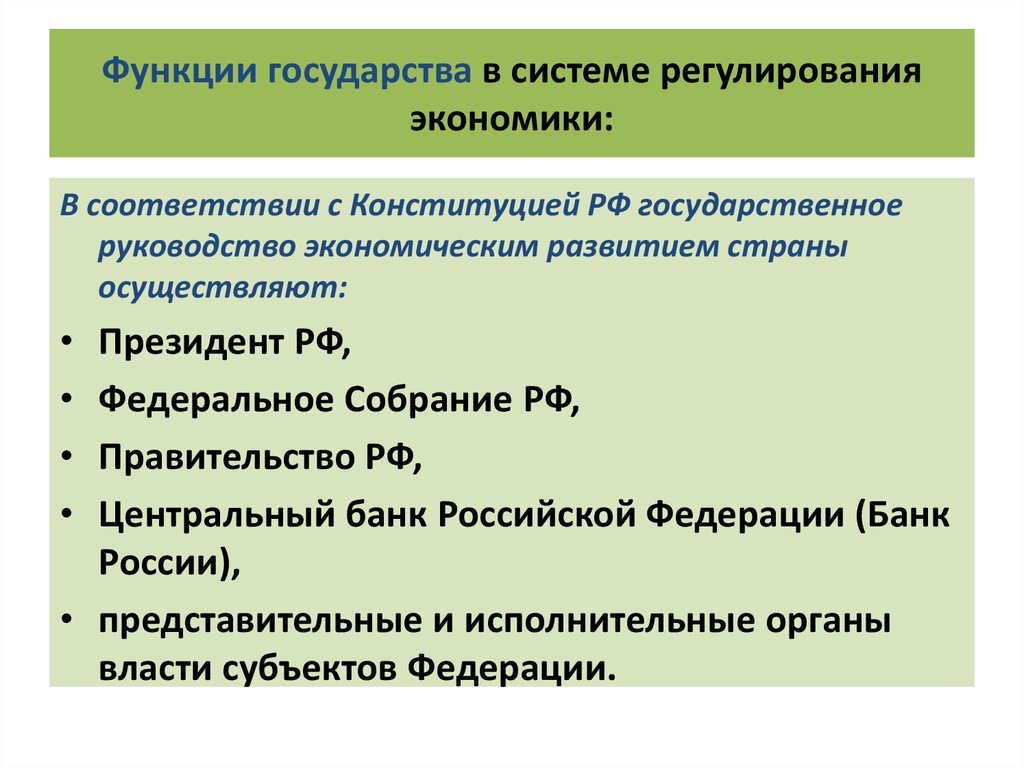 Функции государства в системе регулирования экономики:

В соответствии с Конституцией РФ государственное руководство экономическим развитием страны осуществляют:

• Президент РФ,
• Федеральное Собрание РФ,
• Правительство РФ,
• Центральный банк Российской Федерации (Банк России),
• представительные и исполнительные органы власти субъектов Федерации.